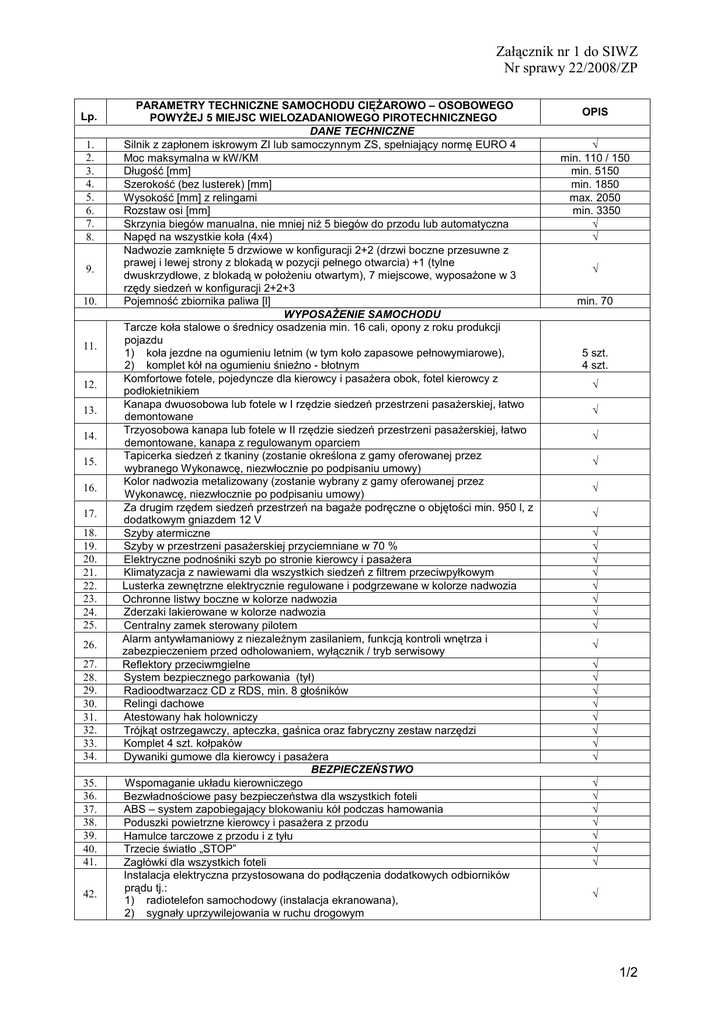 Załącznik nr 1 do SIWZ
Nr sprawy 22/2008/ZP

| Lp. | PARAMETRY TECHNICZNE SAMOCHODU CIĘŻAROWO – OSOBOWEGO POWYŻEJ 5 MIEJSC WIELOZADANIOWEGO PIROTECHNICZNEGO | OPIS |
|---|---|---|
| | DANE TECHNICZNE | |
| 1. | Silnik z zapłonem iskrowym ZI lub samoczynnym ZS, spełniający normę EURO 4 | √ |
| 2. | Moc maksymalna w kW/KM | min. 110 / 150 |
| 3. | Długość [mm] | min. 5150 |
| 4. | Szerokość (bez lusterek) [mm] | min. 1850 |
| 5. | Wysokość [mm] z relingami | max. 2050 |
| 6. | Rozstaw osi [mm] | min. 3350 |
| 7. | Skrzynia biegów manualna, nie mniej niż 5 biegów do przodu lub automatyczna | √ |
| 8. | Napęd na wszystkie koła (4x4) | √ |
| 9. | Nadwozie zamknięte 5 drzwiowe w konfiguracji 2+2 (drzwi boczne przesuwne z prawej i lewej strony z blokadą w pozycji pełnego otwarcia) +1 (tylne dwuskrzydłowe, z blokadą w położeniu otwartym), 7 miejscowe, wyposażone w 3 rzędy siedzeń w konfiguracji 2+2+3 | √ |
| 10. | Pojemność zbiornika paliwa [l] | min. 70 |
| | WYPOSAŻENIE SAMOCHODU | |
| 11. | Tarcze koła stalowe o średnicy osadzenia min. 16 cali, opony z roku produkcji pojazdu 1) koła jezdne na ogumieniu letnim (w tym koło zapasowe pełnowymiarowe), 2) komplet kół na ogumieniu śnieżno - błotnym | 5 szt. 4 szt. |
| 12. | Komfortowe fotele, pojedyncze dla kierowcy i pasażera obok, fotel kierowcy z podłokietnikiem | √ |
| 13. | Kanapa dwuosobowa lub fotele w I rzędzie siedzeń przestrzeni pasażerskiej, łatwo demontowane | √ |
| 14. | Trzyosobowa kanapa lub fotele w II rzędzie siedzeń przestrzeni pasażerskiej, łatwo demontowane, kanapa z regulowanym oparciem | √ |
| 15. | Tapicerka siedzeń z tkaniny (zostanie określona z gamy oferowanej przez wybranego Wykonawcę, niezwłocznie po podpisaniu umowy) | √ |
| 16. | Kolor nadwozia metalizowany (zostanie wybrany z gamy oferowanej przez Wykonawcę, niezwłocznie po podpisaniu umowy) | √ |
| 17. | Za drugim rzędem siedzeń przestrzeń na bagaże podręczne o objętości min. 950 l, z dodatkowym gniazdem 12 V | √ |
| 18. | Szyby atermiczne | √ |
| 19. | Szyby w przestrzeni pasażerskiej przyciemniane w 70 % | √ |
| 20. | Elektryczne podnośniki szyb po stronie kierowcy i pasażera | √ |
| 21. | Klimatyzacja z nawiewami dla wszystkich siedzeń z filtrem przeciwpyłkowym | √ |
| 22. | Lusterka zewnętrzne elektrycznie regulowane i podgrzewane w kolorze nadwozia | √ |
| 23. | Ochronne listwy boczne w kolorze nadwozia | √ |
| 24. | Zderzaki lakierowane w kolorze nadwozia | √ |
| 25. | Centralny zamek sterowany pilotem | √ |
| 26. | Alarm antywłamaniowy z niezależnym zasilaniem, funkcją kontroli wnętrza i zabezpieczeniem przed odholowaniem, wyłącznik / tryb serwisowy | √ |
| 27. | Reflektory przeciwmgielne | √ |
| 28. | System bezpiecznego parkowania (tył) | √ |
| 29. | Radioodtwarzacz CD z RDS, min. 8 głośników | √ |
| 30. | Relingi dachowe | √ |
| 31. | Atestowany hak holowniczy | √ |
| 32. | Trójkąt ostrzegawczy, apteczka, gaśnica oraz fabryczny zestaw narzędzi | √ |
| 33. | Komplet 4 szt. kołpaków | √ |
| 34. | Dywaniki gumowe dla kierowcy i pasażera | √ |
| | BEZPIECZEŃSTWO | |
| 35. | Wspomaganie układu kierowniczego | √ |
| 36. | Bezwładnościowe pasy bezpieczeństwa dla wszystkich foteli | √ |
| 37. | ABS – system zapobiegający blokowaniu kół podczas hamowania | √ |
| 38. | Poduszki powietrzne kierowcy i pasażera z przodu | √ |
| 39. | Hamulce tarczowe z przodu i z tyłu | √ |
| 40. | Trzecie światło „STOP” | √ |
| 41. | Zagłówki dla wszystkich foteli | √ |
| 42. | Instalacja elektryczna przystosowana do podłączenia dodatkowych odbiorników prądu tj.: 1) radiotelefon samochodowy (instalacja ekranowana), 2) sygnały uprzywilejowania w ruchu drogowym | √ |

1/2